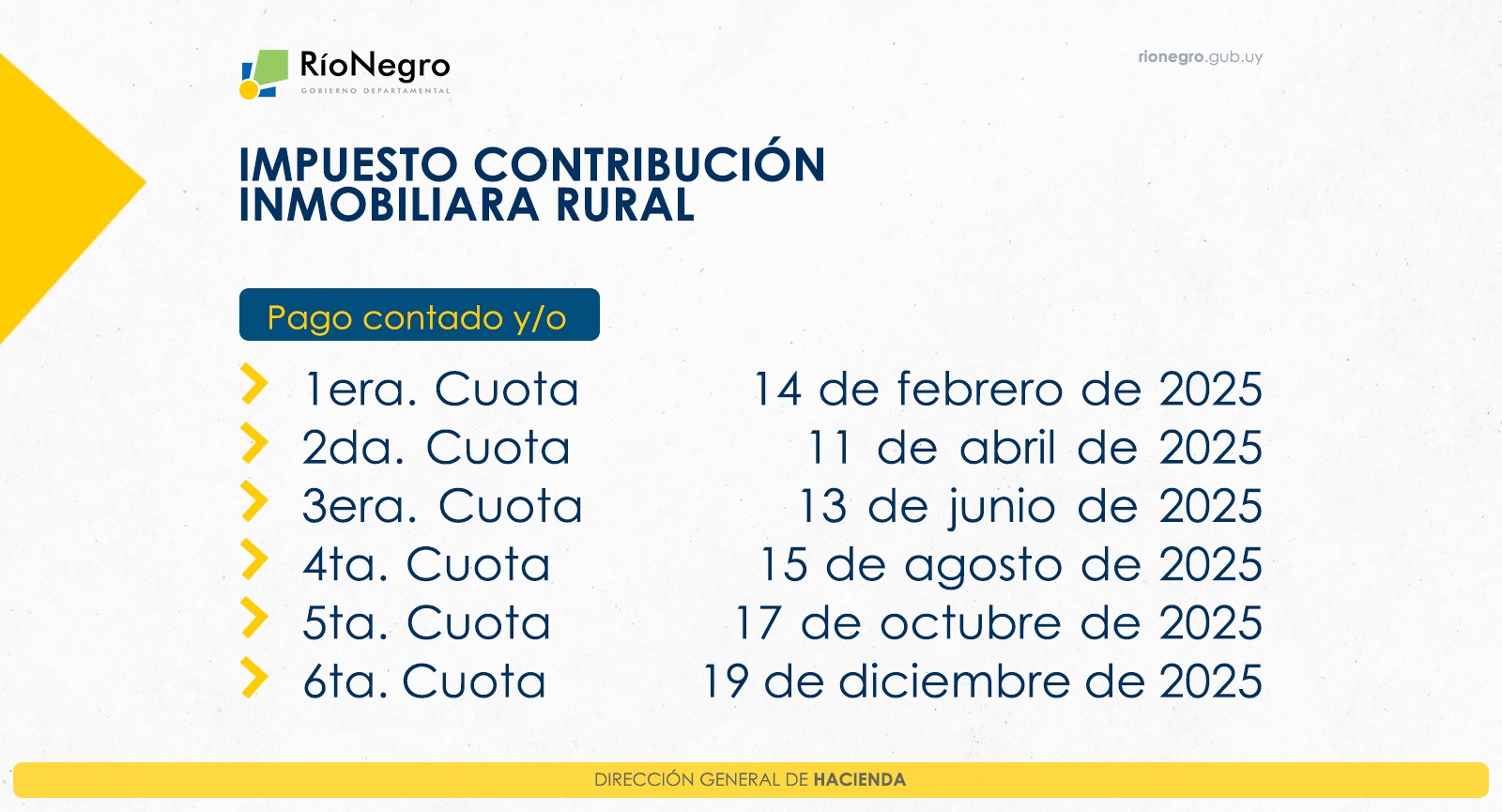 RíoNegro
GOBIERNO DEPARTAMENTAL

rionegro.gub.uy

IMPUESTO CONTRIBUCIÓN INMOBILIARA RURAL

Pago contado y/o

| | |
|---|---|
| 1era. Cuota | 14 de febrero de 2025 |
| 2da. Cuota | 11 de abril de 2025 |
| 3era. Cuota | 13 de junio de 2025 |
| 4ta. Cuota | 15 de agosto de 2025 |
| 5ta. Cuota | 17 de octubre de 2025 |
| 6ta. Cuota | 19 de diciembre de 2025 |

DIRECCIÓN GENERAL DE HACIENDA